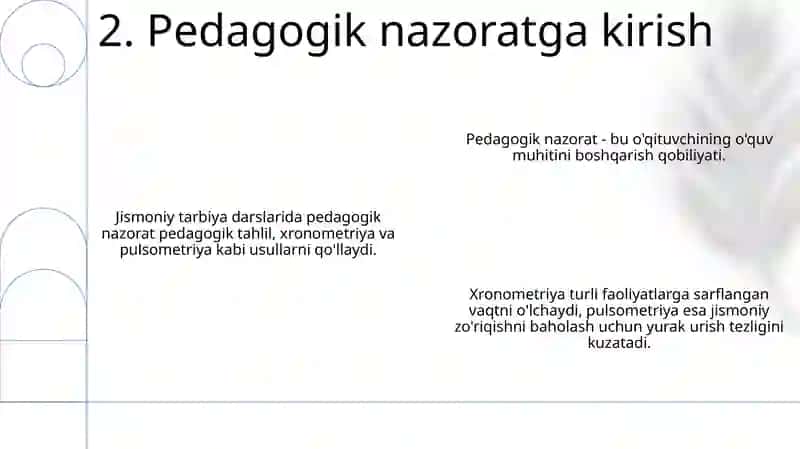 2. Pedagogik nazoratga kirish

Pedagogik nazorat - bu o'qituvchining o'quv muhitini boshqarish qobiliyati.

Jismoniy tarbiya darslarida pedagogik nazorat pedagogik tahlil, xronometriya va pulsometriya kabi usullarni qo'llaydi.

Xronometriya turli faoliyatlarga sarflangan vaqtni o'lchaydi, pulsometriya esa jismoniy zo'riqishni baholash uchun yurak urish tezligini kuzatadi.